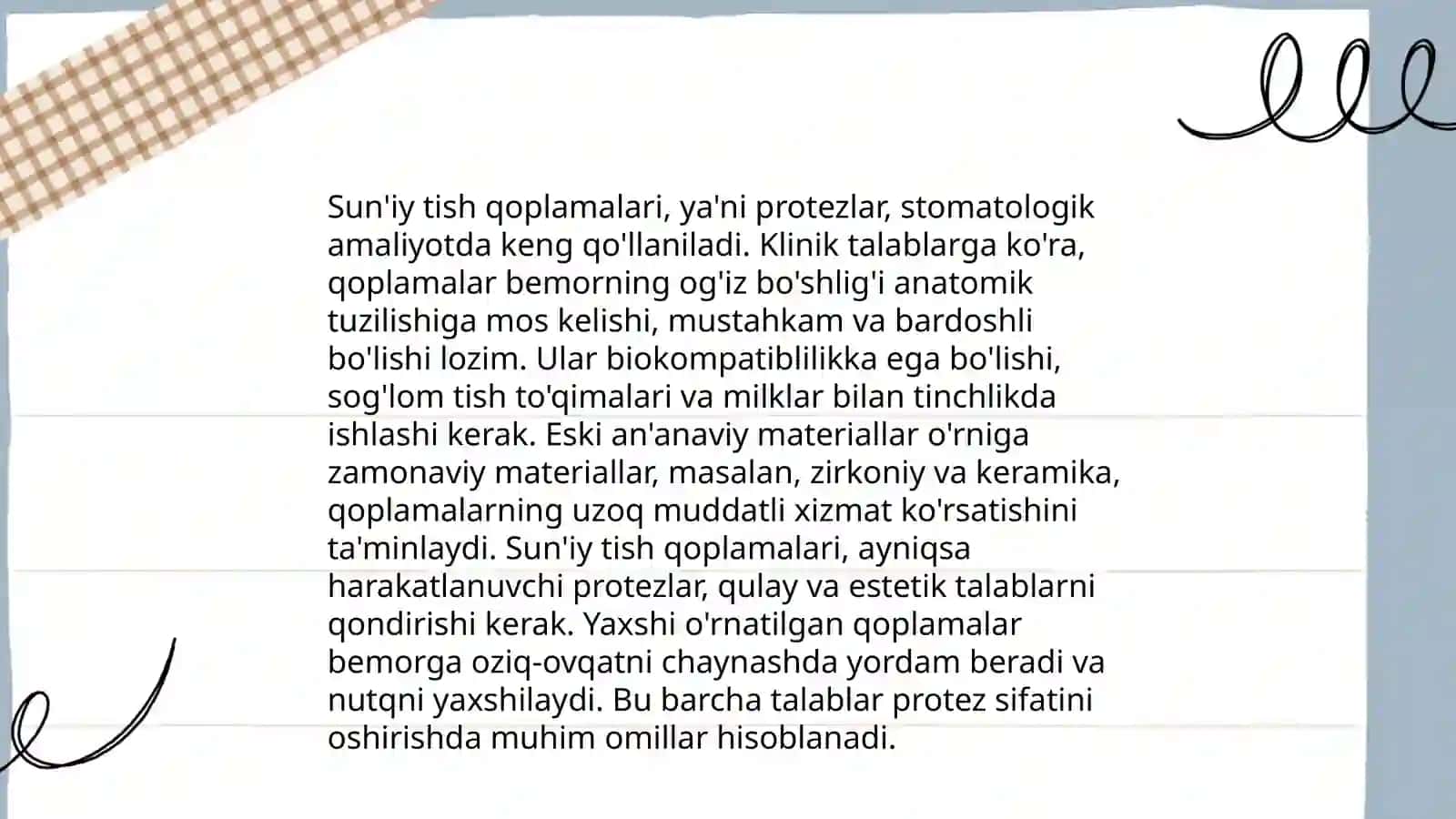 Sun'iy tish qoplamalari, ya'ni protezlar, stomatologik amaliyotda keng qo'llaniladi. Klinik talablarga ko'ra, qoplamalar bemorning og'iz bo'shlig'i anatomik tuzilishiga mos kelishi, mustahkam va bardoshli bo'lishi lozim. Ular biokompatiblilikka ega bo'lishi, sog'lom tish to'qimalari va milklar bilan tinchlikda ishlashi kerak. Eski an'anaviy materiallar o'rniga zamonaviy materiallar, masalan, zirkoniy va keramika, qoplamalarning uzoq muddatli xizmat ko'rsatishini ta'minlaydi. Sun'iy tish qoplamalari, ayniqsa harakatlanuvchi protezlar, qulay va estetik talablarni qondirishi kerak. Yaxshi o'rnatilgan qoplamalar bemorga oziq-ovqatni chaynashda yordam beradi va nutqni yaxshilaydi. Bu barcha talablar protez sifatini oshirishda muhim omillar hisoblanadi.